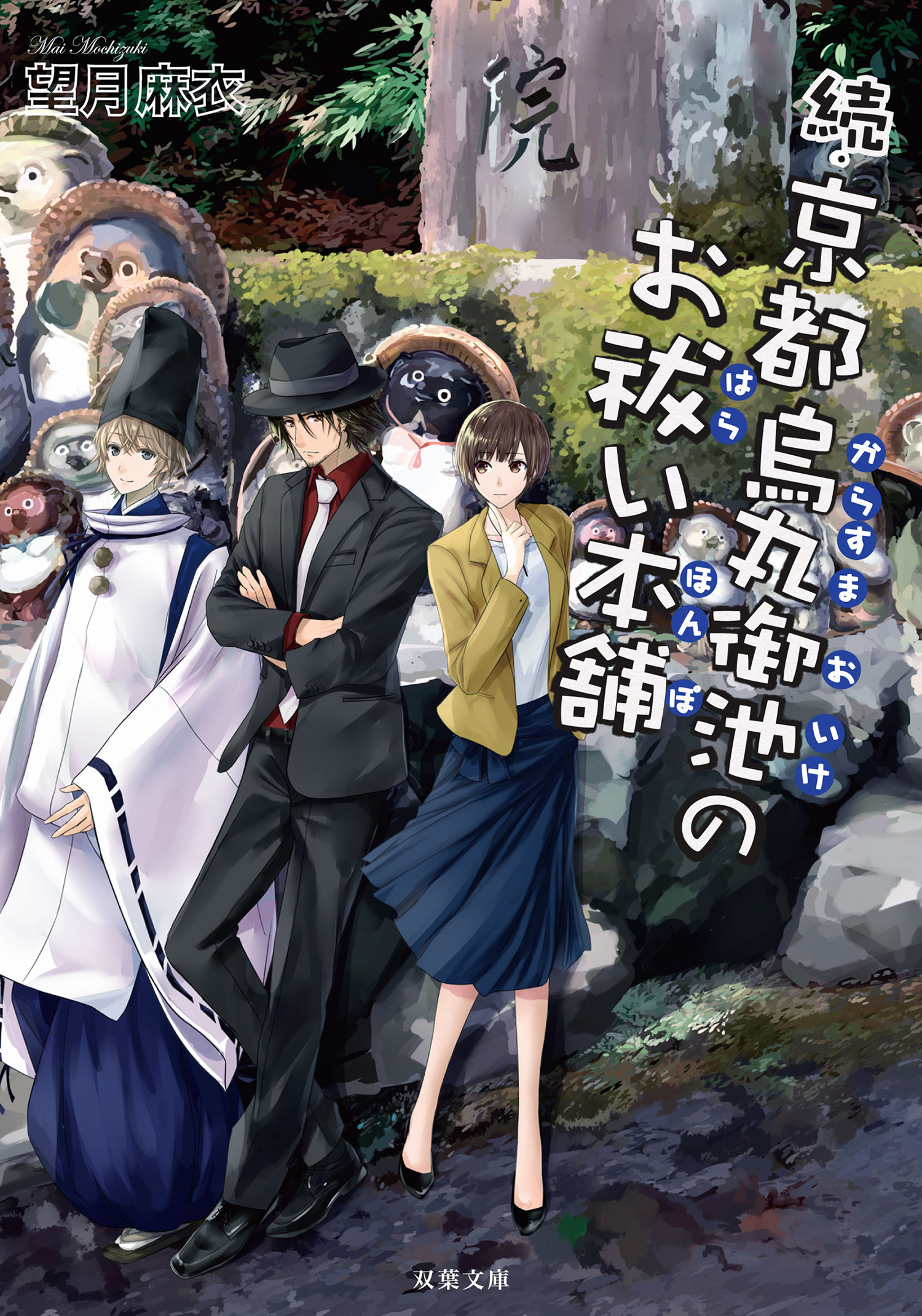 Mai Mochizuki
望月麻衣

院

続・京都烏丸御池のお祓い本舗

からすまおいけ
はら
ほんぽ

双葉文庫